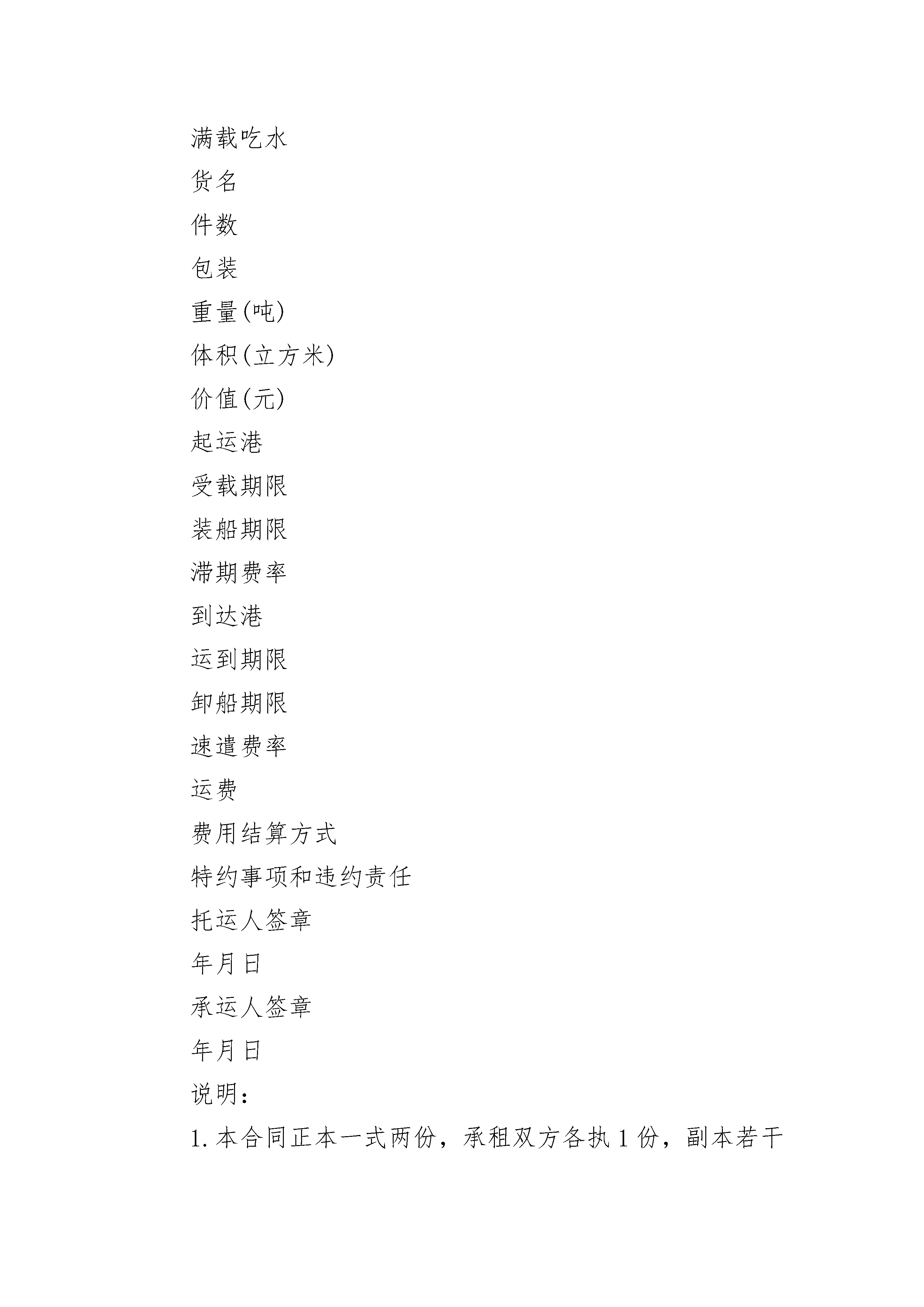 满载吃水

货名

件数

包装

重量(吨)

体积(立方米)

价值(元)

起运港

受载期限

装船期限

滞期费率

到达港

运到期限

卸船期限

速遣费率

运费

费用结算方式

特约事项和违约责任

托运人签章

年月日

承运人签章

年月日

说明：

1. 本合同正本一式两份，承租双方各执 1 份，副本若干